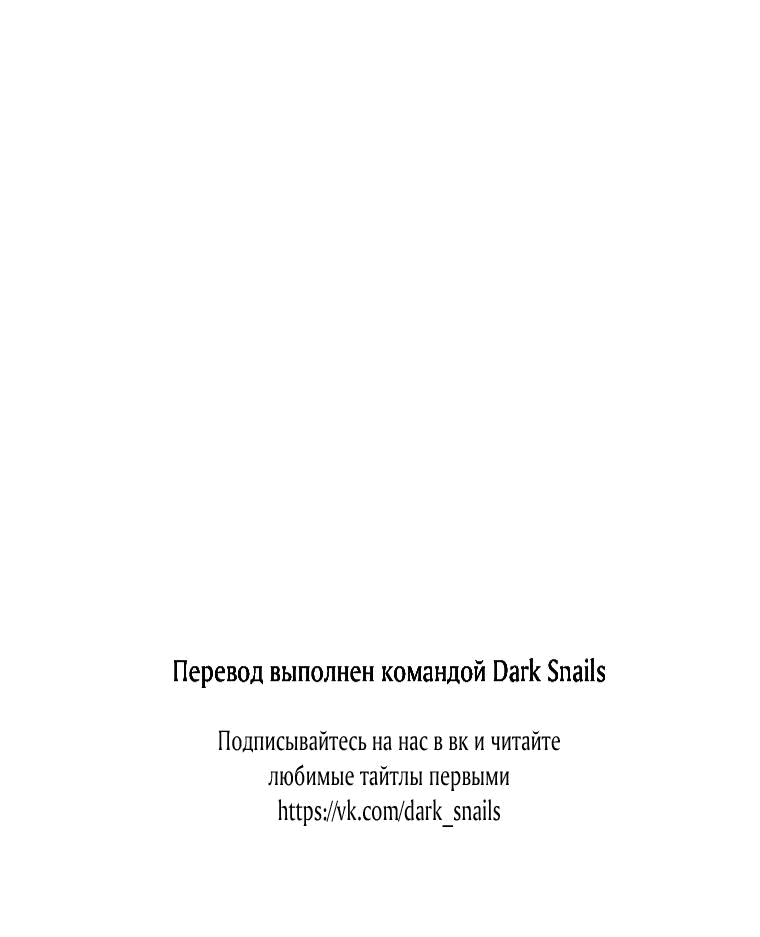 Перевод выполнен командой Dark Snails

Подписывайтесь на нас в вк и читайте любимые тайтлы первыми https://vk.com/dark_snails